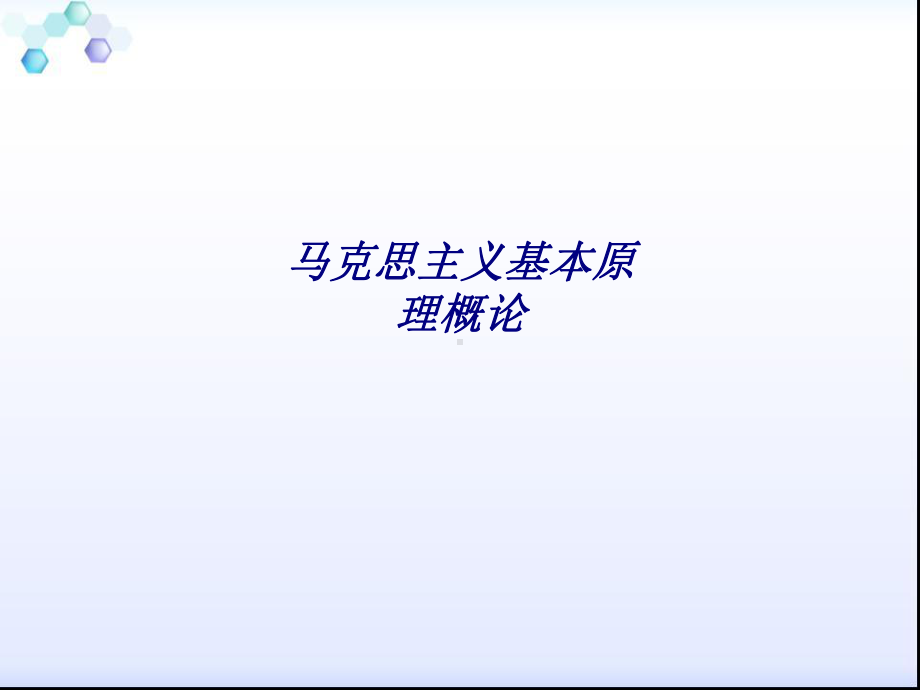 马克思主义基本原理概论